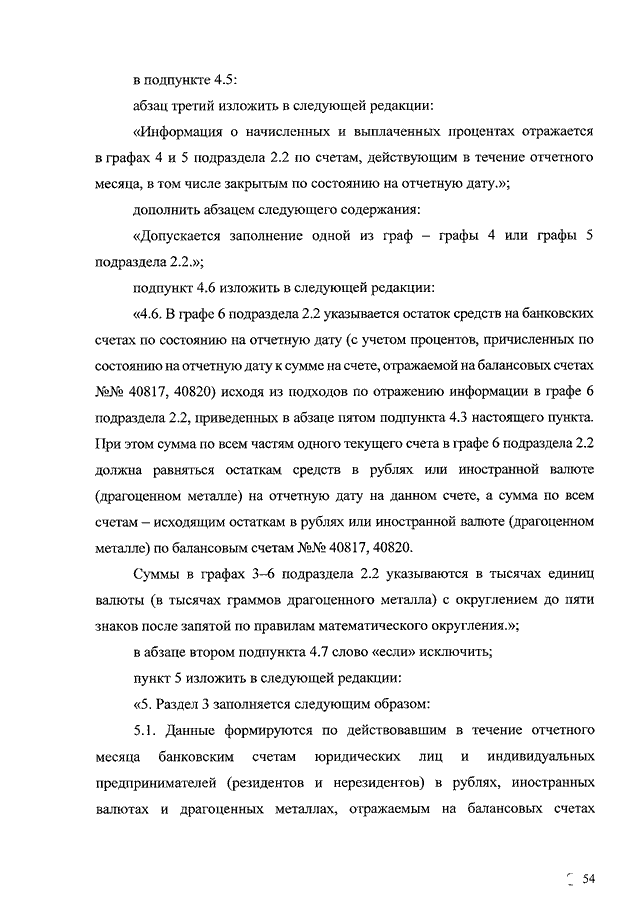 в подпункте 4.5:

абзац третий изложить в следующей редакции:

«Информация о начисленных и выплаченных процентах отражается в графах 4 и 5 подраздела 2.2 по счетам, действующим в течение отчетного месяца, в том числе закрытым по состоянию на отчетную дату.»;

дополнить абзацем следующего содержания:

«Допускается заполнение одной из граф – графы 4 или графы 5 подраздела 2.2.»;

подпункт 4.6 изложить в следующей редакции:

«4.6. В графе 6 подраздела 2.2 указывается остаток средств на банковских счетах по состоянию на отчетную дату (с учетом процентов, причисленных по состоянию на отчетную дату к сумме на счете, отражаемой на балансовых счетах №№ 40817, 40820) исходя из подходов по отражению информации в графе 6 подраздела 2.2, приведенных в абзаце пятом подпункта 4.3 настоящего пункта. При этом сумма по всем частям одного текущего счета в графе 6 подраздела 2.2 должна равняться остаткам средств в рублях или иностранной валюте (драгоценном металле) на отчетную дату на данном счете, а сумма по всем счетам – исходящим остаткам в рублях или иностранной валюте (драгоценном металле) по балансовым счетам №№ 40817, 40820.

Суммы в графах 3–6 подраздела 2.2 указываются в тысячах единиц валюты (в тысячах граммов драгоценного металла) с округлением до пяти знаков после запятой по правилам математического округления.»;

в абзаце втором подпункта 4.7 слово «если» исключить;

пункт 5 изложить в следующей редакции:

«5. Раздел 3 заполняется следующим образом:

5.1. Данные формируются по действовавшим в течение отчетного месяца банковским счетам юридических лиц и индивидуальных предпринимателей (резидентов и нерезидентов) в рублях, иностранных валютах и драгоценных металлах, отражаемым на балансовых счетах

54